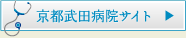 京都武田病院サイト ▶